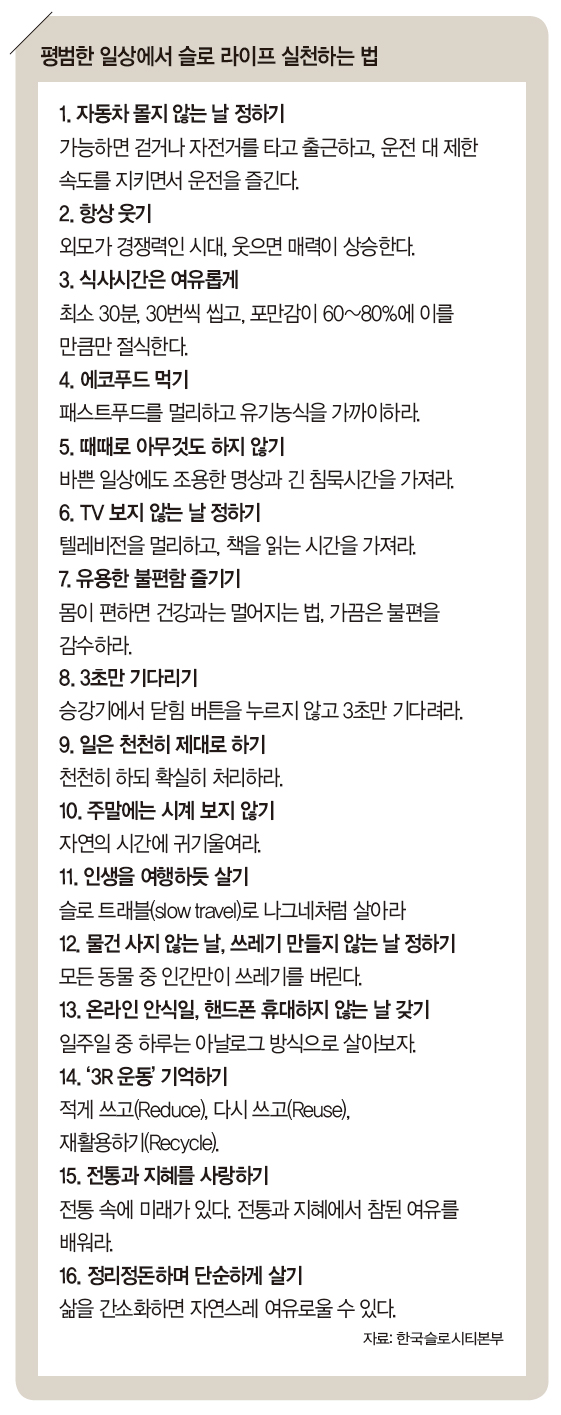 평범한 일상에서 슬로 라이프 실천하는 법

1. 자동차 몰지 않는 날 정하기
가능하면 걷거나 자전거를 타고 출근하고, 운전 대 제한 속도를 지키면서 운전을 즐긴다.

2. 항상 웃기
외모가 경쟁력인 시대, 웃으면 매력이 상승한다.

3. 식사시간은 여유롭게
최소 30분, 30번씩 씹고, 포만감이 60~80%에 이를 만큼만 절식한다.

4. 에코푸드 먹기
패스트푸드를 멀리하고 유기농식을 가까이하라.

5. 때때로 아무것도 하지 않기
바쁜 일상에도 조용한 명상과 긴 침묵시간을 가져라.

6. TV 보지 않는 날 정하기
텔레비전을 멀리하고, 책을 읽는 시간을 가져라.

7. 유용한 불편함 즐기기
몸이 편하면 건강과는 멀어지는 법, 가끔은 불편을 감수하라.

8. 3초만 기다리기
승강기에서 닫힘 버튼을 누르지 않고 3초만 기다려라.

9. 일은 천천히 제대로 하기
천천히 하되 확실히 처리하라.

10. 주말에는 시계 보지 않기
자연의 시간에 귀기울여라.

11. 인생을 여행하듯 살기
슬로 트래블(slow travel)로 나그네처럼 살아라

12. 물건 사지 않는 날, 쓰레기 만들지 않는 날 정하기
모든 동물 중 인간만이 쓰레기를 버린다.

13. 온라인 안식일, 핸드폰 휴대하지 않는 날 갖기
일주일 중 하루는 아날로그 방식으로 살아보자.

14. '3R 운동' 기억하기
적게 쓰고(Reduce), 다시 쓰고(Reuse), 재활용하기(Recycle).

15. 전통과 지혜를 사랑하기
전통 속에 미래가 있다. 전통과 지혜에서 참된 여유를 배워라.

16. 정리정돈하며 단순하게 살기
삶을 간소화하면 자연스레 여유로울 수 있다.

자료: 한국슬로시티본부